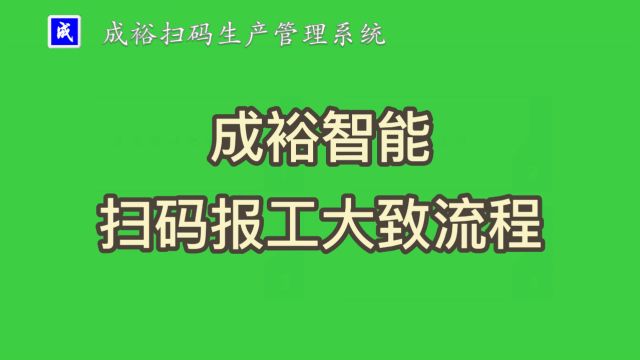 成 成裕扫码生产管理系统

成裕智能
扫码报工大致流程